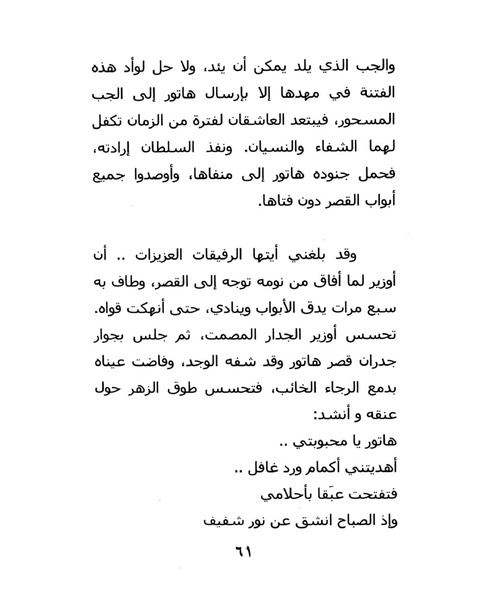 والجب الذي يلد يمكن أن يئد، ولا حل لوأد هذه الفتنة في مهدها إلا بإرسال هاتور إلى الجب المسحور، فيبتعد العاشقان لفترة من الزمان تكفل لهما الشفاء والنسيان. ونفذ السلطان إرادته، فحمل جنوده هاتور إلى منفاها، وأوصدوا جميع أبواب القصر دون فتاها.

وقد بلغني أيتها الرفيقات العزيزات .. أن أوزير لما أفاق من نومه توجه إلى القصر، وطاف به سبع مرات يدق الأبواب وينادي، حتى أنهكت قواه. تحسس أوزير الجدار المصمت، ثم جلس بجوار جدران قصر هاتور وقد شفه الوجد، وفاضت عيناه بدمع الرجاء الخائب، فتحسس طوق الزهر حول عنقه و أنشد:
هاتور يا محبوبتي ..
أهديتني أكمام ورد غافل ..
فتفتحت عبَقا بأحلامي
وإذ الصباح انشق عن نور شفيف

٦١